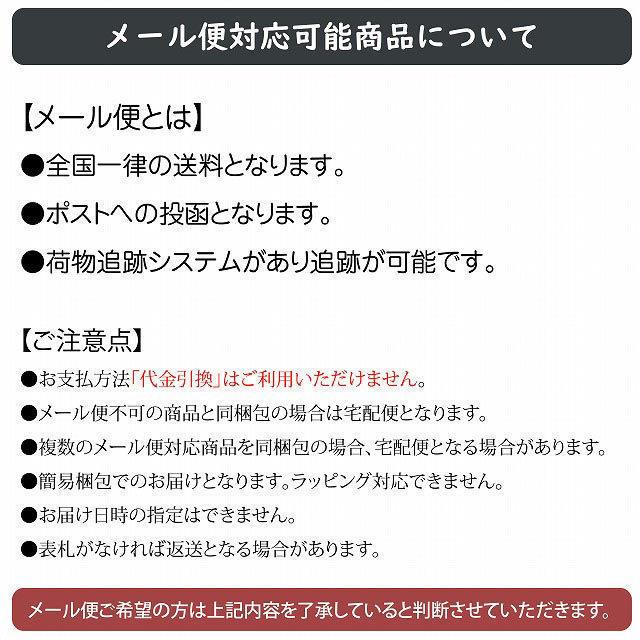 メール便対応可能商品について

【メール便とは】
●全国一律の送料となります。
●ポストへの投函となります。
●荷物追跡システムがあり追跡が可能です。

【ご注意点】
●お支払方法「代金引換」はご利用いただけません。
●メール便不可の商品と同梱包の場合は宅配便となります。
●複数のメール便対応商品を同梱包の場合、宅配便となる場合があります。
●簡易梱包でのお届けとなります。ラッピング対応できません。
●お届け日時の指定はできません。
●表札がなければ返送となる場合があります。

メール便ご希望の方は上記内容を了承していると判断させていただきます。